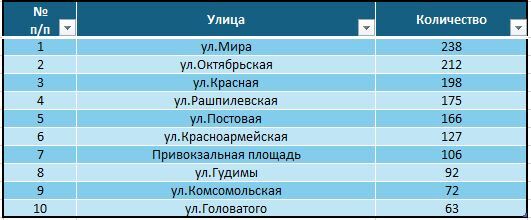 | № п/п | Улица | Количество |
|---|---|---|
| 1 | ул.Мира | 238 |
| 2 | ул.Октябрьская | 212 |
| 3 | ул.Красная | 198 |
| 4 | ул.Рашпилевская | 175 |
| 5 | ул.Постовая | 166 |
| 6 | ул.Красноармейская | 127 |
| 7 | Привокзальная площадь | 106 |
| 8 | ул.Гудимы | 92 |
| 9 | ул.Комсомольская | 72 |
| 10 | ул.Головатого | 63 |